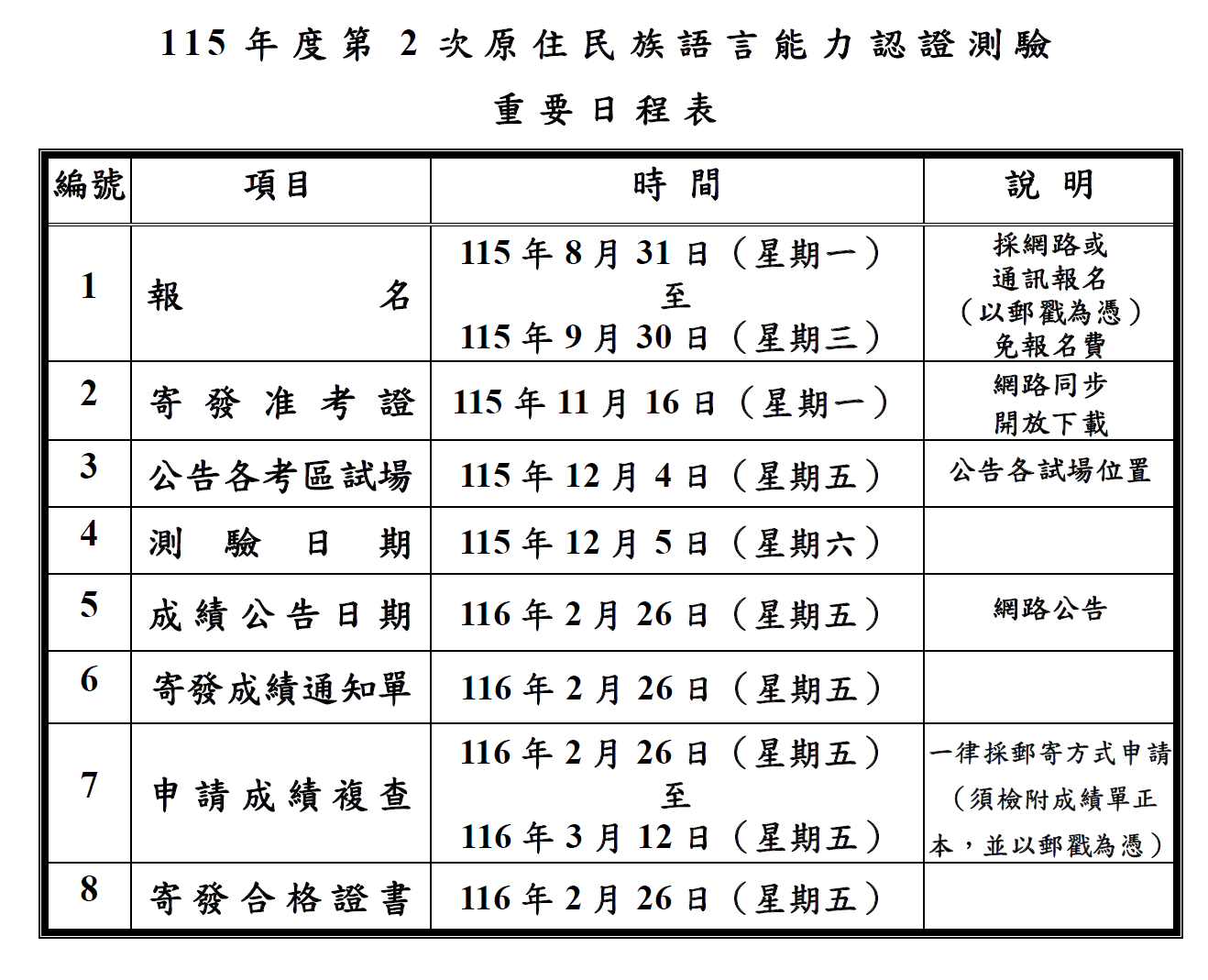 115年度第2次原住民族語言能力認證測驗

重要日程表

| 編號 | 項目 | 時間 | 說明 |
|---|---|---|---|
| 1 | 報名 | 115年8月31日(星期一)至115年9月30日(星期三) | 採網路或通訊報名(以郵戳為憑)免報名費 |
| 2 | 寄發准考證 | 115年11月16日(星期一) | 網路同步開放下載 |
| 3 | 公告各考區試場 | 115年12月4日(星期五) | 公告各試場位置 |
| 4 | 測驗日期 | 115年12月5日(星期六) | |
| 5 | 成績公告日期 | 116年2月26日(星期五) | 網路公告 |
| 6 | 寄發成績通知單 | 116年2月26日(星期五) | |
| 7 | 申請成績複查 | 116年2月26日(星期五)至116年3月12日(星期五) | 一律採郵寄方式申請(須檢附成績單正本,並以郵戳為憑) |
| 8 | 寄發合格證書 | 116年2月26日(星期五) | |